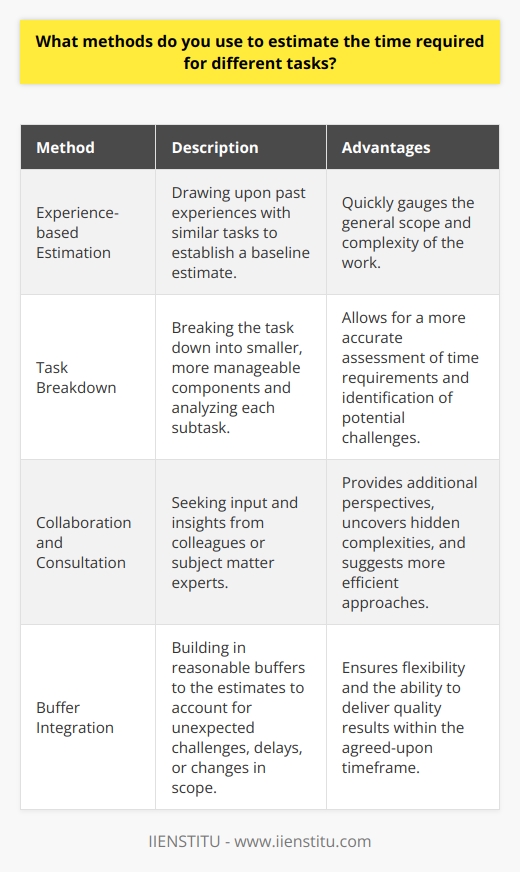 What methods do you use to estimate the time required for different tasks?

| Method | Description | Advantages |
|---|---|---|
| Experience-based Estimation | Drawing upon past experiences with similar tasks to establish a baseline estimate. | Quickly gauges the general scope and complexity of the work. |
| Task Breakdown | Breaking the task down into smaller, more manageable components and analyzing each subtask. | Allows for a more accurate assessment of time requirements and identification of potential challenges. |
| Collaboration and Consultation | Seeking input and insights from colleagues or subject matter experts. | Provides additional perspectives, uncovers hidden complexities, and suggests more efficient approaches. |
| Buffer Integration | Building in reasonable buffers to the estimates to account for unexpected challenges, delays, or changes in scope. | Ensures flexibility and the ability to deliver quality results within the agreed-upon timeframe. |

IIENSTITU - www.iienstitu.com